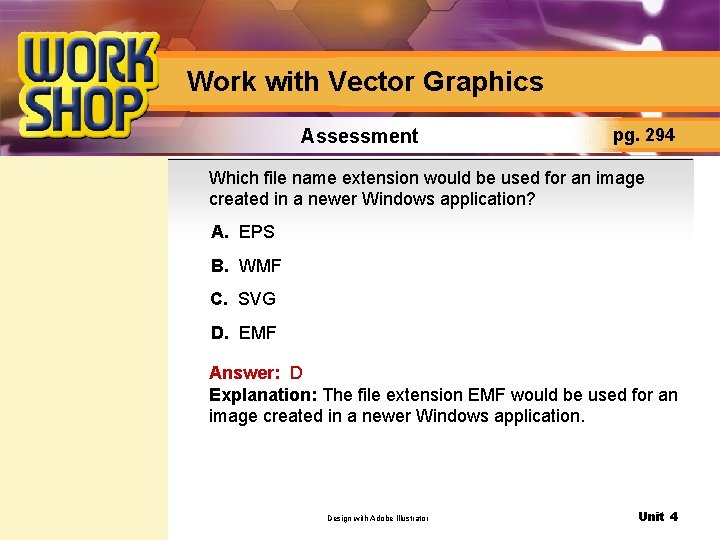 WORK SHOP

Work with Vector Graphics

Assessment

pg. 294

Which file name extension would be used for an image created in a newer Windows application?

A. EPS

B. WMF

C. SVG

D. EMF

Answer: D

Explanation: The file extension EMF would be used for an image created in a newer Windows application.

Design with Adobe Illustrator

Unit 4